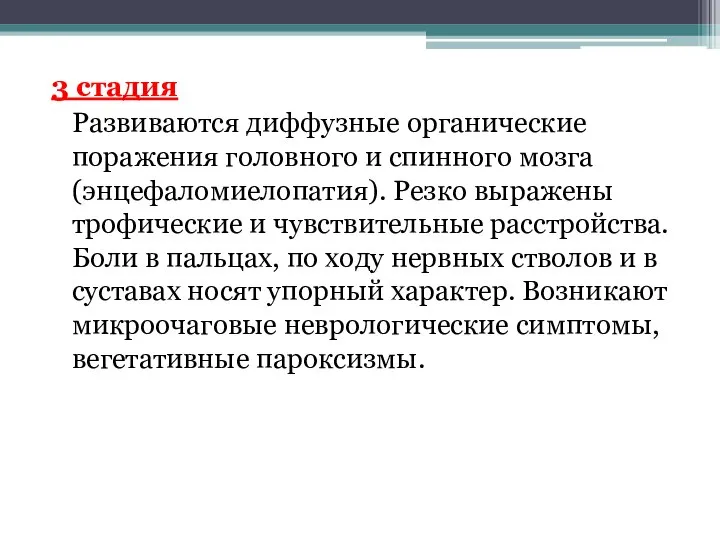 3 стадия

Развиваются диффузные органические поражения головного и спинного мозга (энцефаломиелопатия). Резко выражены трофические и чувствительные расстройства. Боли в пальцах, по ходу нервных стволов и в суставах носят упорный характер. Возникают микроочаговые неврологические симптомы, вегетативные пароксизмы.